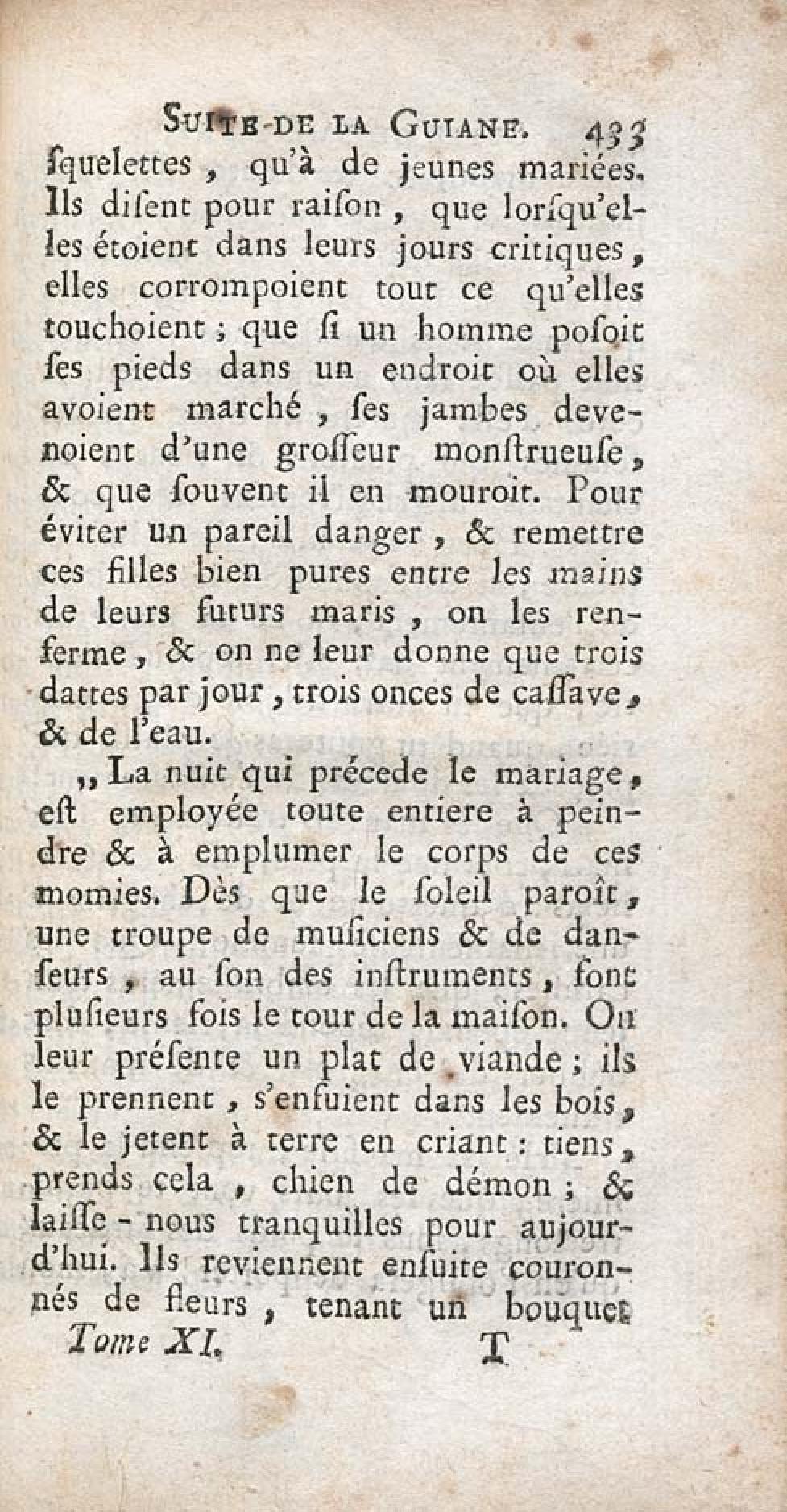 SUITE DE LA GUIANE. 433

ſquelettes, qu'à de jeunes mariées. Ils diſent pour raiſon, que lorſqu'elles étoient dans leurs jours critiques, elles corrompoient tout ce qu'elles touchoient; que ſi un homme poſoit ſes pieds dans un endroit où elles avoient marché, ſes jambes devenoient d'une groſſeur monſtrueuſe, & que ſouvent il en mouroit. Pour éviter un pareil danger, & remettre ces filles bien pures entre les mains de leurs futurs maris, on les renferme, & on ne leur donne que trois dattes par jour, trois onces de caſſave, & de l'eau.

„ La nuit qui précede le mariage, eſt employée toute entiere à peindre & à emplumer le corps de ces momies. Dès que le ſoleil paroît, une troupe de muſiciens & de danſeurs, au ſon des inſtruments, font pluſieurs fois le tour de la maiſon. On leur préſente un plat de viande; ils le prennent, s'enfuient dans les bois, & le jetent à terre en criant: tiens, prends cela, chien de démon; & laiſſe-nous tranquilles pour aujourd'hui. Ils reviennent enſuite couronnés de fleurs, tenant un bouquet

Tome XI. T